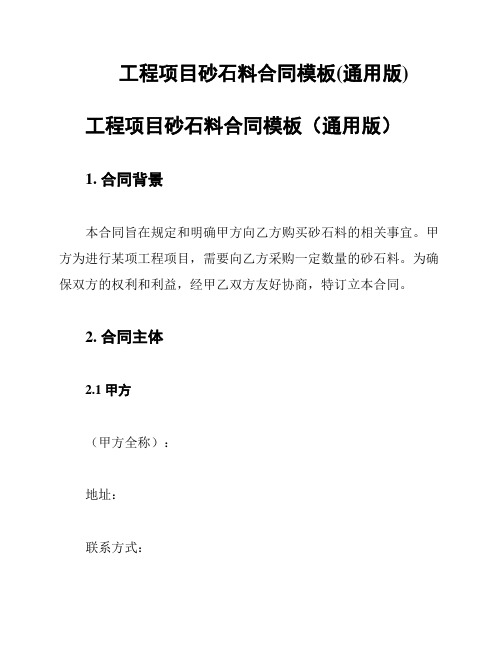 工程项目砂石料合同模板(通用版)

工程项目砂石料合同模板（通用版）

1. 合同背景

本合同旨在规定和明确甲方向乙方购买砂石料的相关事宜。甲方为进行某项工程项目，需要向乙方采购一定数量的砂石料。为确保双方的权利和利益，经甲乙双方友好协商，特订立本合同。

2. 合同主体

2.1 甲方

（甲方全称）：

地址：

联系方式：